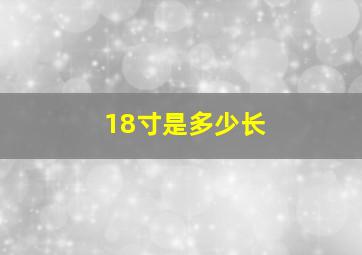 18寸是多少长